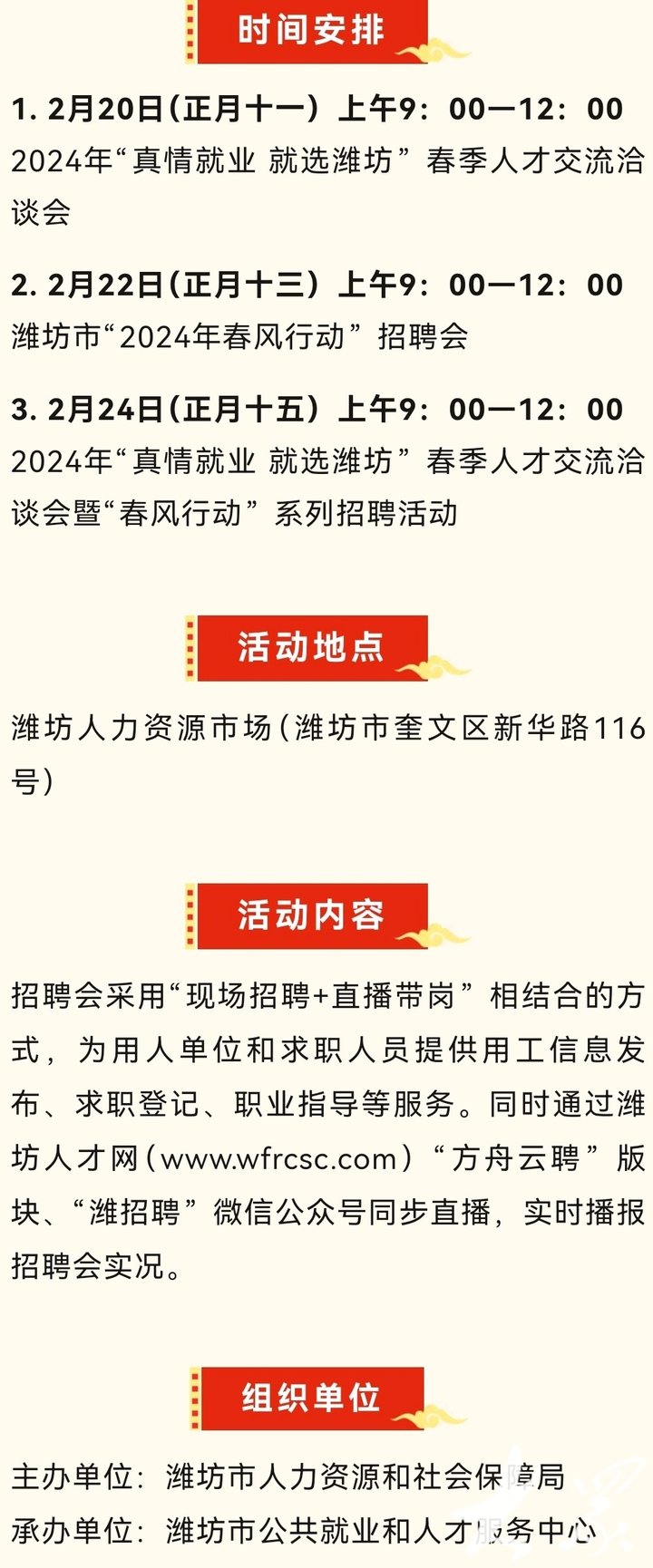 时间安排

1. 2月20日(正月十一）上午9：00—12：00
2024年“真情就业 就选潍坊”春季人才交流洽谈会

2. 2月22日(正月十三）上午9：00—12：00
潍坊市“2024年春风行动”招聘会

3. 2月24日(正月十五）上午9：00—12：00
2024年“真情就业 就选潍坊”春季人才交流洽谈会暨“春风行动”系列招聘活动

活动地点

潍坊人力资源市场(潍坊市奎文区新华路116号)

活动内容

招聘会采用“现场招聘+直播带岗”相结合的方式，为用人单位和求职人员提供用工信息发布、求职登记、职业指导等服务。同时通过潍坊人才网(www.wfrcsc.com)“方舟云聘”版块、“潍招聘”微信公众号同步直播，实时播报招聘会实况。

组织单位

主办单位：潍坊市人力资源和社会保障局
承办单位：潍坊市公共就业和人才服务中心